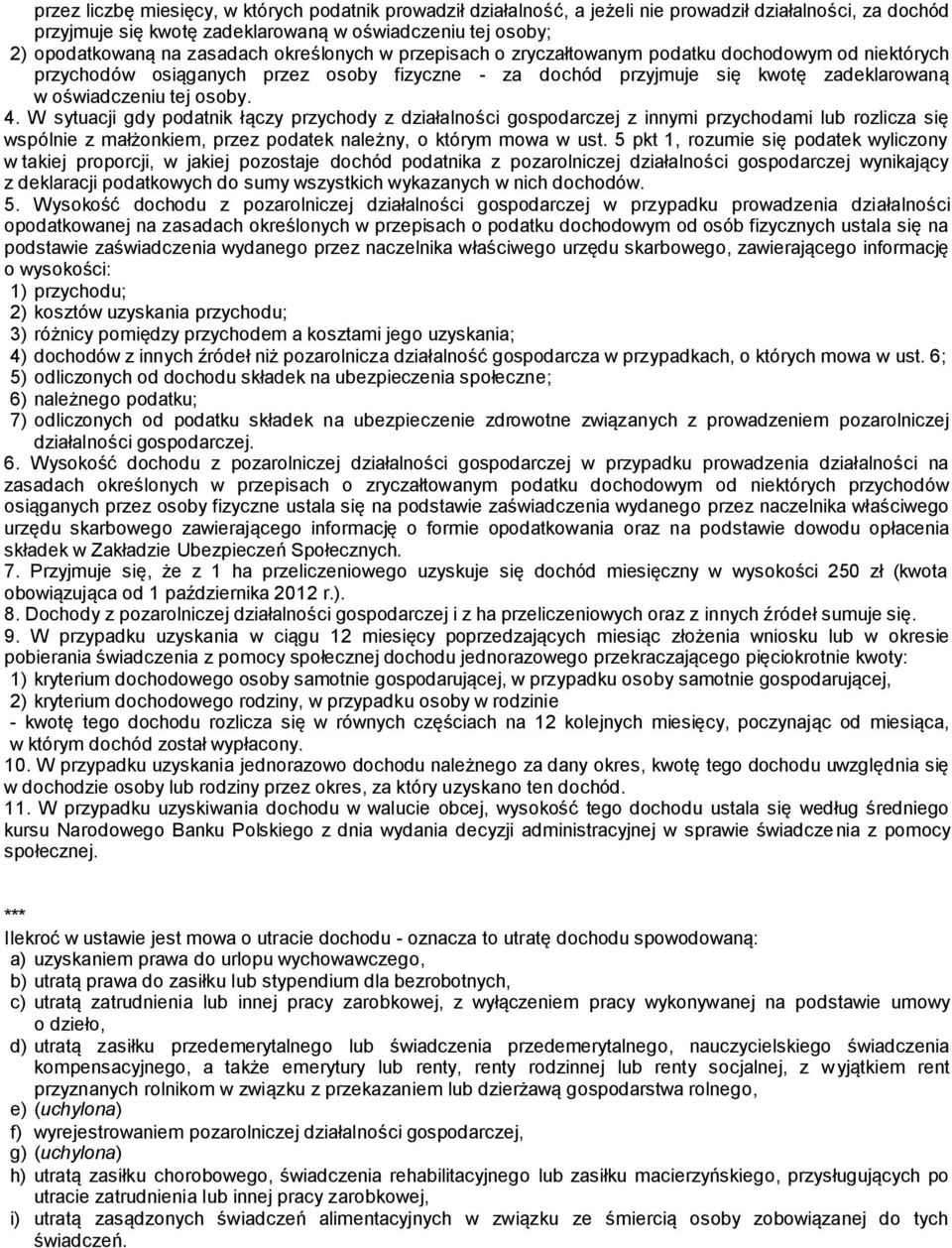 przez liczbę miesięcy, w których podatnik prowadził działalność, a jeżeli nie prowadził działalności, za dochód przyjmuje się kwotę zadeklarowaną w oświadczeniu tej osoby;
2) opodatkowaną na zasadach określonych w przepisach o zryczałtowanym podatku dochodowym od niektórych przychodów osiąganych przez osoby fizyczne - za dochód przyjmuje się kwotę zadeklarowaną w oświadczeniu tej osoby.
4. W sytuacji gdy podatnik łączy przychody z działalności gospodarczej z innymi przychodami lub rozlicza się wspólnie z małżonkiem, przez podatek należny, o którym mowa w ust. 5 pkt 1, rozumie się podatek wyliczony w takiej proporcji, w jakiej pozostaje dochód podatnika z pozarolniczej działalności gospodarczej wynikający z deklaracji podatkowych do sumy wszystkich wykazanych w nich dochodów.
5. Wysokość dochodu z pozarolniczej działalności gospodarczej w przypadku prowadzenia działalności opodatkowanej na zasadach określonych w przepisach o podatku dochodowym od osób fizycznych ustala się na podstawie zaświadczenia wydanego przez naczelnika właściwego urzędu skarbowego, zawierającego informację o wysokości:
1) przychodu;
2) kosztów uzyskania przychodu;
3) różnicy pomiędzy przychodem a kosztami jego uzyskania;
4) dochodów z innych źródeł niż pozarolnicza działalność gospodarcza w przypadkach, o których mowa w ust. 6;
5) odliczonych od dochodu składek na ubezpieczenia społeczne;
6) należnego podatku;
7) odliczonych od podatku składek na ubezpieczenie zdrowotne związanych z prowadzeniem pozarolniczej działalności gospodarczej.
6. Wysokość dochodu z pozarolniczej działalności gospodarczej w przypadku prowadzenia działalności na zasadach określonych w przepisach o zryczałtowanym podatku dochodowym od niektórych przychodów osiąganych przez osoby fizyczne ustala się na podstawie zaświadczenia wydanego przez naczelnika właściwego urzędu skarbowego zawierającego informację o formie opodatkowania oraz na podstawie dowodu opłacenia składek w Zakładzie Ubezpieczeń Społecznych.
7. Przyjmuje się, że z 1 ha przeliczeniowego uzyskuje się dochód miesięczny w wysokości 250 zł (kwota obowiązująca od 1 października 2012 r.).
8. Dochody z pozarolniczej działalności gospodarczej i z ha przeliczeniowych oraz z innych źródeł sumuje się.
9. W przypadku uzyskania w ciągu 12 miesięcy poprzedzających miesiąc złożenia wniosku lub w okresie pobierania świadczenia z pomocy społecznej dochodu jednorazowego przekraczającego pięciokrotnie kwoty:
1) kryterium dochodowego osoby samotnie gospodarującej, w przypadku osoby samotnie gospodarującej,
2) kryterium dochodowego rodziny, w przypadku osoby w rodzinie
- kwotę tego dochodu rozlicza się w równych częściach na 12 kolejnych miesięcy, poczynając od miesiąca, w którym dochód został wypłacony.
10. W przypadku uzyskania jednorazowo dochodu należnego za dany okres, kwotę tego dochodu uwzględnia się w dochodzie osoby lub rodziny przez okres, za który uzyskano ten dochód.
11. W przypadku uzyskiwania dochodu w walucie obcej, wysokość tego dochodu ustala się według średniego kursu Narodowego Banku Polskiego z dnia wydania decyzji administracyjnej w sprawie świadczenia z pomocy społecznej.

***
Ilekroć w ustawie jest mowa o utracie dochodu - oznacza to utratę dochodu spowodowaną:
a) uzyskaniem prawa do urlopu wychowawczego,
b) utratą prawa do zasiłku lub stypendium dla bezrobotnych,
c) utratą zatrudnienia lub innej pracy zarobkowej, z wyłączeniem pracy wykonywanej na podstawie umowy o dzieło,
d) utratą zasiłku przedemerytalnego lub świadczenia przedemerytalnego, nauczycielskiego świadczenia kompensacyjnego, a także emerytury lub renty, renty rodzinnej lub renty socjalnej, z wyjątkiem rent przyznanych rolnikom w związku z przekazaniem lub dzierżawą gospodarstwa rolnego,
e) (uchylona)
f) wyrejestrowaniem pozarolniczej działalności gospodarczej,
g) (uchylona)
h) utratą zasiłku chorobowego, świadczenia rehabilitacyjnego lub zasiłku macierzyńskiego, przysługujących po utracie zatrudnienia lub innej pracy zarobkowej,
i) utratą zasądzonych świadczeń alimentacyjnych w związku ze śmiercią osoby zobowiązanej do tych świadczeń.